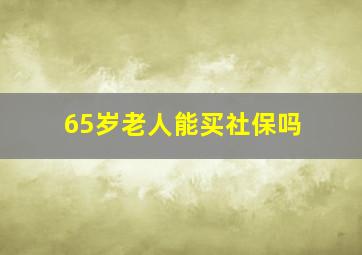 65岁老人能买社保吗